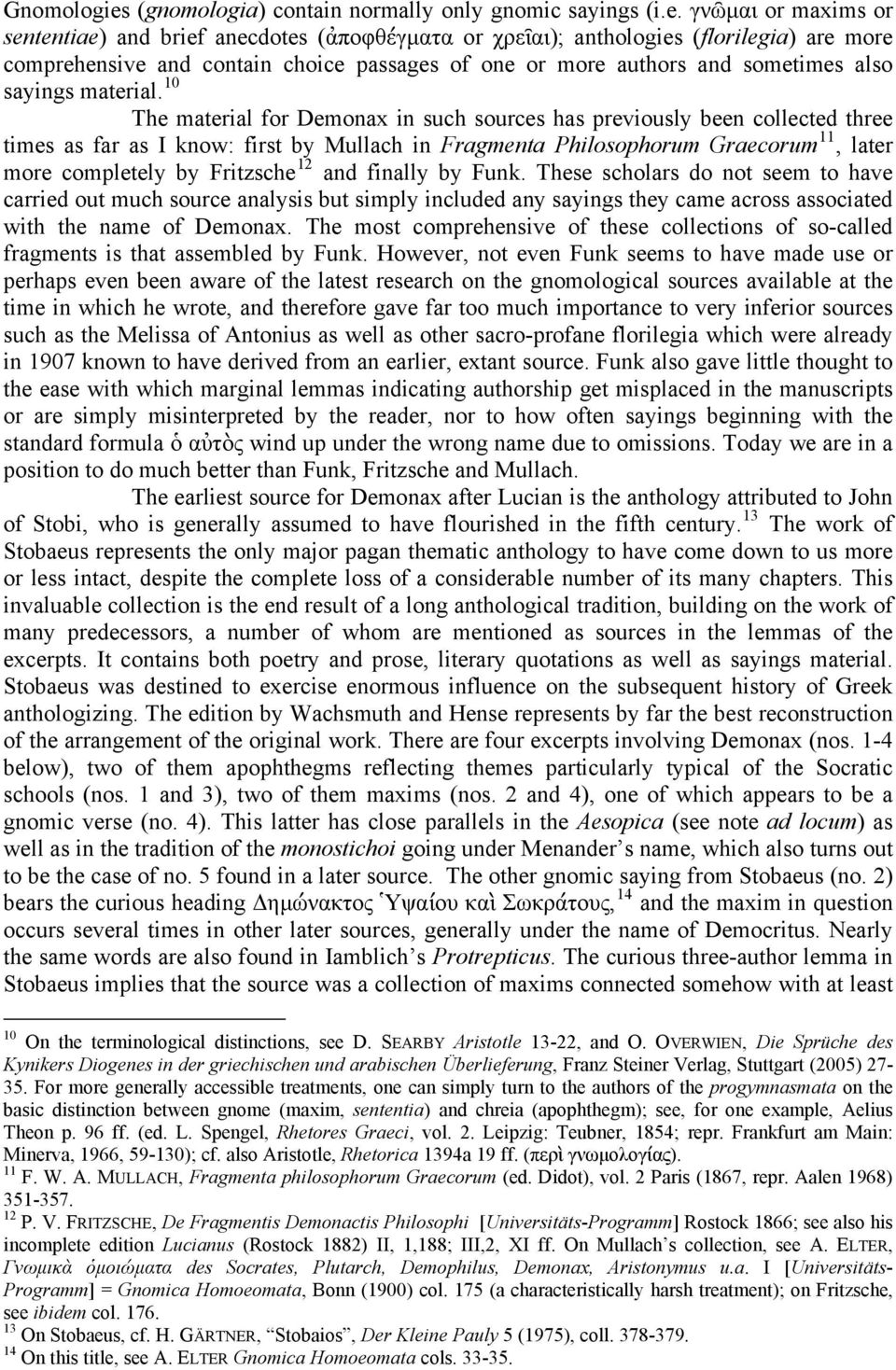 Gnomologies (gnomologia) contain normally only gnomic sayings (i.e. γνῶμαι or maxims or sententiae) and brief anecdotes (ἀποφθέγματα or χρεῖαι); anthologies (florilegia) are more comprehensive and contain choice passages of one or more authors and sometimes also sayings material.$^{10}$

The material for Demonax in such sources has previously been collected three times as far as I know: first by Mullach in Fragmenta Philosophorum Graecorum$^{11}$, later more completely by Fritzsche$^{12}$ and finally by Funk. These scholars do not seem to have carried out much source analysis but simply included any sayings they came across associated with the name of Demonax. The most comprehensive of these collections of so-called fragments is that assembled by Funk. However, not even Funk seems to have made use or perhaps even been aware of the latest research on the gnomological sources available at the time in which he wrote, and therefore gave far too much importance to very inferior sources such as the Melissa of Antonius as well as other sacro-profane florilegia which were already in 1907 known to have derived from an earlier, extant source. Funk also gave little thought to the ease with which marginal lemmas indicating authorship get misplaced in the manuscripts or are simply misinterpreted by the reader, nor to how often sayings beginning with the standard formula ὁ αὐτὸς wind up under the wrong name due to omissions. Today we are in a position to do much better than Funk, Fritzsche and Mullach.

The earliest source for Demonax after Lucian is the anthology attributed to John of Stobi, who is generally assumed to have flourished in the fifth century.$^{13}$ The work of Stobaeus represents the only major pagan thematic anthology to have come down to us more or less intact, despite the complete loss of a considerable number of its many chapters. This invaluable collection is the end result of a long anthological tradition, building on the work of many predecessors, a number of whom are mentioned as sources in the lemmas of the excerpts. It contains both poetry and prose, literary quotations as well as sayings material. Stobaeus was destined to exercise enormous influence on the subsequent history of Greek anthologizing. The edition by Wachsmuth and Hense represents by far the best reconstruction of the arrangement of the original work. There are four excerpts involving Demonax (nos. 1-4 below), two of them apophthegms reflecting themes particularly typical of the Socratic schools (nos. 1 and 3), two of them maxims (nos. 2 and 4), one of which appears to be a gnomic verse (no. 4). This latter has close parallels in the Aesopica (see note ad locum) as well as in the tradition of the monostichoi going under Menander's name, which also turns out to be the case of no. 5 found in a later source. The other gnomic saying from Stobaeus (no. 2) bears the curious heading Δημώνακτος Ὑψαίου καὶ Σωκράτους,$^{14}$ and the maxim in question occurs several times in other later sources, generally under the name of Democritus. Nearly the same words are also found in Iamblich's Protrepticus. The curious three-author lemma in Stobaeus implies that the source was a collection of maxims connected somehow with at least

$^{10}$ On the terminological distinctions, see D. SEARBY Aristotle 13-22, and O. OVERWIEN, Die Sprüche des Kynikers Diogenes in der griechischen und arabischen Überlieferung, Franz Steiner Verlag, Stuttgart (2005) 27-35. For more generally accessible treatments, one can simply turn to the authors of the progymnasmata on the basic distinction between gnome (maxim, sententia) and chreia (apophthegm); see, for one example, Aelius Theon p. 96 ff. (ed. L. Spengel, Rhetores Graeci, vol. 2. Leipzig: Teubner, 1854; repr. Frankfurt am Main: Minerva, 1966, 59-130); cf. also Aristotle, Rhetorica 1394a 19 ff. (περὶ γνωμολογίας).
$^{11}$ F. W. A. MULLACH, Fragmenta philosophorum Graecorum (ed. Didot), vol. 2 Paris (1867, repr. Aalen 1968) 351-357.
$^{12}$ P. V. FRITZSCHE, De Fragmentis Demonactis Philosophi [Universitäts-Programm] Rostock 1866; see also his incomplete edition Lucianus (Rostock 1882) II, 1,188; III,2, XI ff. On Mullach's collection, see A. ELTER, Γνωμικὰ ὁμοιώματα des Socrates, Plutarch, Demophilus, Demonax, Aristonymus u.a. I [Universitäts-Programm] = Gnomica Homoeomata, Bonn (1900) col. 175 (a characteristically harsh treatment); on Fritzsche, see ibidem col. 176.
$^{13}$ On Stobaeus, cf. H. GÄRTNER, "Stobaios", Der Kleine Pauly 5 (1975), coll. 378-379.
$^{14}$ On this title, see A. ELTER Gnomica Homoeomata cols. 33-35.